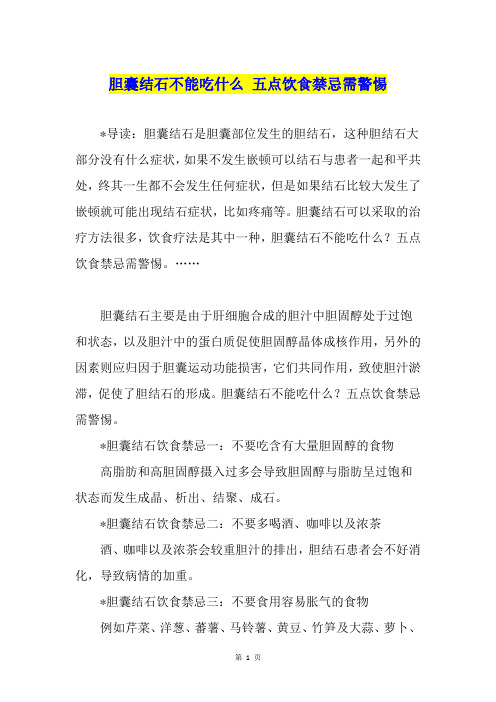 胆囊结石不能吃什么 五点饮食禁忌需警惕

*导读：胆囊结石是胆囊部位发生的胆结石，这种胆结石大部分没有什么症状，如果不发生嵌顿可以结石与患者一起和平共处，终其一生都不会发生任何症状，但是如果结石比较大发生了嵌顿就可能出现结石症状，比如疼痛等。胆囊结石可以采取的治疗方法很多，饮食疗法是其中一种，胆囊结石不能吃什么？五点饮食禁忌需警惕。……

胆囊结石主要是由于肝细胞合成的胆汁中胆固醇处于过饱和状态，以及胆汁中的蛋白质促使胆固醇晶体成核作用，另外的因素则应归因于胆囊运动功能损害，它们共同作用，致使胆汁淤滞，促使了胆结石的形成。胆囊结石不能吃什么？五点饮食禁忌需警惕。

*胆囊结石饮食禁忌一：不要吃含有大量胆固醇的食物

高脂肪和高胆固醇摄入过多会导致胆固醇与脂肪呈过饱和状态而发生成晶、析出、结聚、成石。

*胆囊结石饮食禁忌二：不要多喝酒、咖啡以及浓茶

酒、咖啡以及浓茶会较重胆汁的排出，胆结石患者会不好消化，导致病情的加重。

*胆囊结石饮食禁忌三：不要食用容易胀气的食物

例如芹菜、洋葱、蕃薯、马铃薯、黄豆、竹笋及大蒜、萝卜、

第 1 页